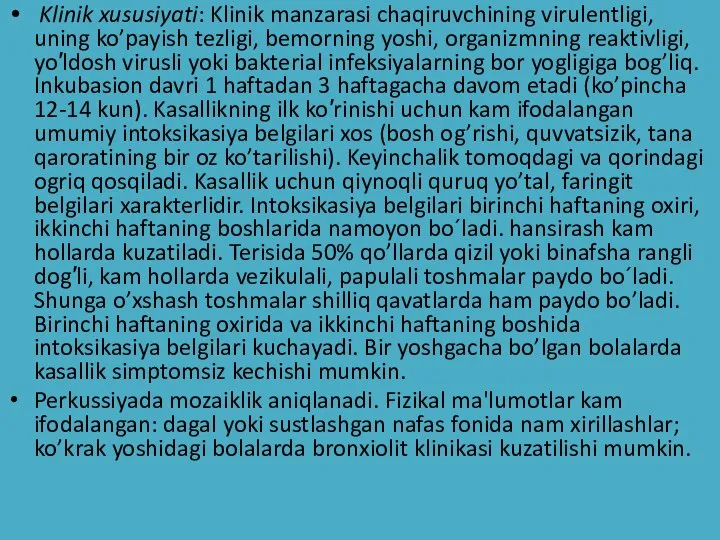 • Klinik xususiyati: Klinik manzarasi chaqiruvchining virulentligi, uning ko’payish tezligi, bemorning yoshi, organizmning reaktivligi, yo’ldosh virusli yoki bakterial infeksiyalarning bor yogligiga bog’liq. Inkubasion davri 1 haftadan 3 haftagacha davom etadi (ko’pincha 12-14 kun). Kasallikning ilk ko’rinishi uchun kam ifodalangan umumiy intoksikasiya belgilari xos (bosh og’rishi, quvvatsizik, tana qaroratining bir oz ko’tarilishi). Keyinchalik tomoqdagi va qorindagi ogriq qosqiladi. Kasallik uchun qiynoqli quruq yo’tal, faringit belgilari xarakterlidir. Intoksikasiya belgilari birinchi haftaning oxiri, ikkinchi haftaning boshlarida namoyon bo´ladi. hansirash kam hollarda kuzatiladi. Terisida 50% qo’llarda qizil yoki binafsha rangli dog’li, kam hollarda vezikulali, papulali toshmalar paydo bo´ladi. Shunga o’xshash toshmalar shilliq qavatlarda ham paydo bo’ladi. Birinchi haftaning oxirida va ikkinchi haftaning boshida intoksikasiya belgilari kuchayadi. Bir yoshgacha bo’lgan bolalarda kasallik simptomsiz kechishi mumkin.

• Perkussiyada mozaiklik aniqlanadi. Fizikal ma'lumotlar kam ifodalangan: dagal yoki sustlashgan nafas fonida nam xirillashlar; ko’krak yoshidagi bolalarda bronxiolit klinikasi kuzatilishi mumkin.